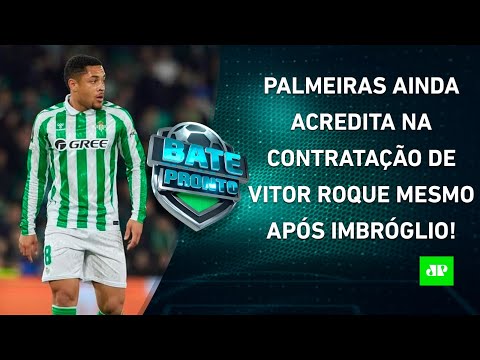 GREE

8

BATE PRONTO

PALMEIRAS AINDA ACREDITA NA CONTRATAÇÃO DE VITOR ROQUE MESMO APÓS IMBRÓGLIO!

JP